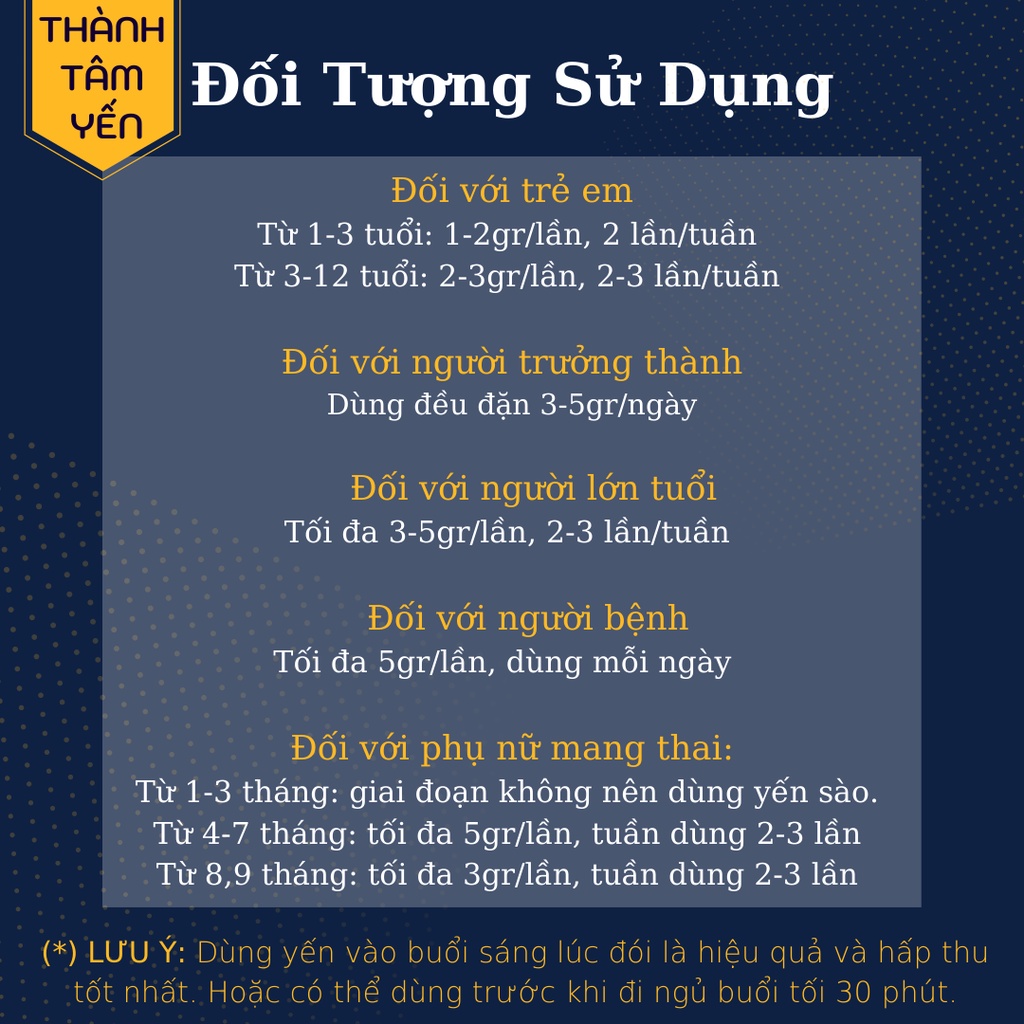 THÀNH TÂM YẾN

Đối Tượng Sử Dụng

Đối với trẻ em
Từ 1-3 tuổi: 1-2gr/lần, 2 lần/tuần
Từ 3-12 tuổi: 2-3gr/lần, 2-3 lần/tuần

Đối với người trưởng thành
Dùng đều đặn 3-5gr/ngày

Đối với người lớn tuổi
Tối đa 3-5gr/lần, 2-3 lần/tuần

Đối với người bệnh
Tối đa 5gr/lần, dùng mỗi ngày

Đối với phụ nữ mang thai:
Từ 1-3 tháng: giai đoạn không nên dùng yến sào.
Từ 4-7 tháng: tối đa 5gr/lần, tuần dùng 2-3 lần
Từ 8,9 tháng: tối đa 3gr/lần, tuần dùng 2-3 lần

(*) LƯU Ý: Dùng yến vào buổi sáng lúc đói là hiệu quả và hấp thu tốt nhất. Hoặc có thể dùng trước khi đi ngủ buổi tối 30 phút.